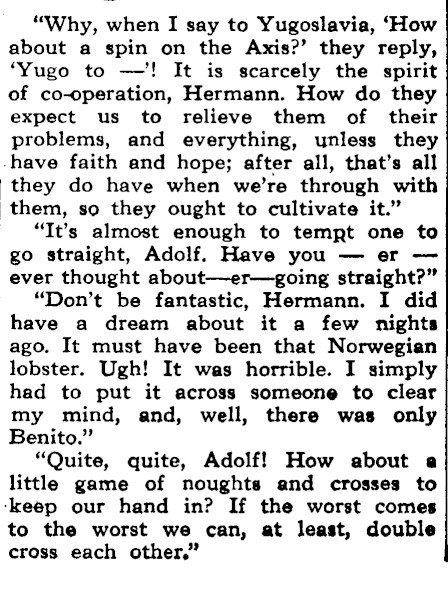 "Why, when I say to Yugoslavia, 'How about a spin on the Axis?' they reply, 'Yugo to —'! It is scarcely the spirit of co-operation, Hermann. How do they expect us to relieve them of their problems, and everything, unless they have faith and hope; after all, that's all they do have when we're through with them, so they ought to cultivate it."

"It's almost enough to tempt one to go straight, Adolf. Have you — er — ever thought about—er—going straight?"

"Don't be fantastic, Hermann. I did have a dream about it a few nights ago. It must have been that Norwegian lobster. Ugh! It was horrible. I simply had to put it across someone to clear my mind, and, well, there was only Benito."

"Quite, quite, Adolf! How about a little game of noughts and crosses to keep our hand in? If the worst comes to the worst we can, at least, double cross each other."